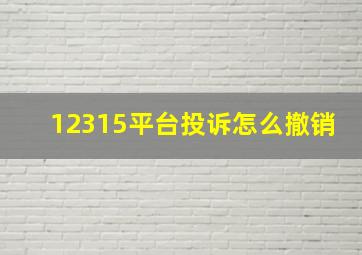 12315平台投诉怎么撤销